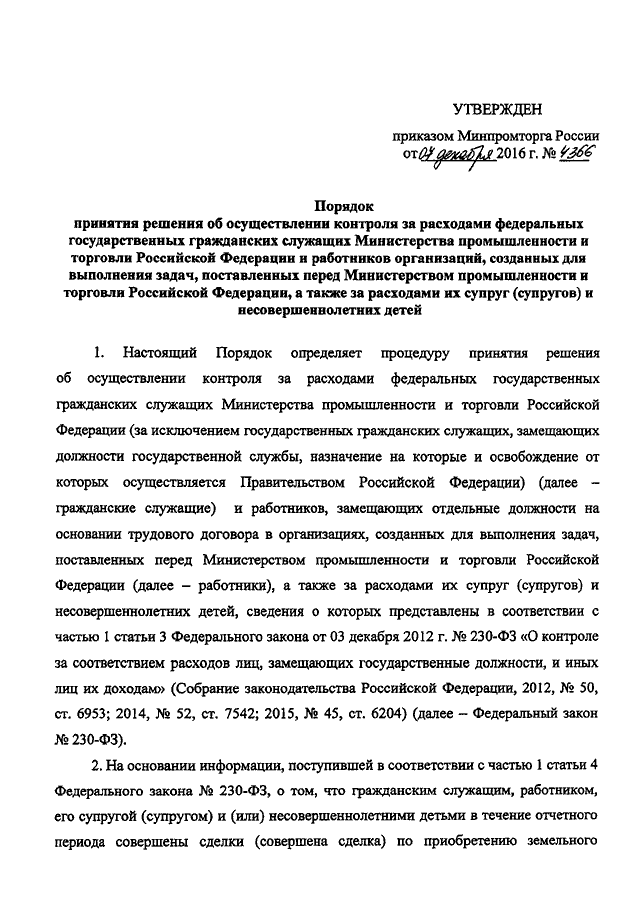 УТВЕРЖДЕН

приказом Минпромторга России
от 07 декабря 2016 г. № 4366

Порядок
принятия решения об осуществлении контроля за расходами федеральных государственных гражданских служащих Министерства промышленности и торговли Российской Федерации и работников организаций, созданных для выполнения задач, поставленных перед Министерством промышленности и торговли Российской Федерации, а также за расходами их супруг (супругов) и несовершеннолетних детей

1. Настоящий Порядок определяет процедуру принятия решения об осуществлении контроля за расходами федеральных государственных гражданских служащих Министерства промышленности и торговли Российской Федерации (за исключением государственных гражданских служащих, замещающих должности государственной службы, назначение на которые и освобождение от которых осуществляется Правительством Российской Федерации) (далее – гражданские служащие) и работников, замещающих отдельные должности на основании трудового договора в организациях, созданных для выполнения задач, поставленных перед Министерством промышленности и торговли Российской Федерации (далее – работники), а также за расходами их супруг (супругов) и несовершеннолетних детей, сведения о которых представлены в соответствии с частью 1 статьи 3 Федерального закона от 03 декабря 2012 г. № 230-ФЗ «О контроле за соответствием расходов лиц, замещающих государственные должности, и иных лиц их доходам» (Собрание законодательства Российской Федерации, 2012, № 50, ст. 6953; 2014, № 52, ст. 7542; 2015, № 45, ст. 6204) (далее – Федеральный закон № 230-ФЗ).

2. На основании информации, поступившей в соответствии с частью 1 статьи 4 Федерального закона № 230-ФЗ, о том, что гражданским служащим, работником, его супругой (супругом) и (или) несовершеннолетними детьми в течение отчетного периода совершены сделки (совершена сделка) по приобретению земельного